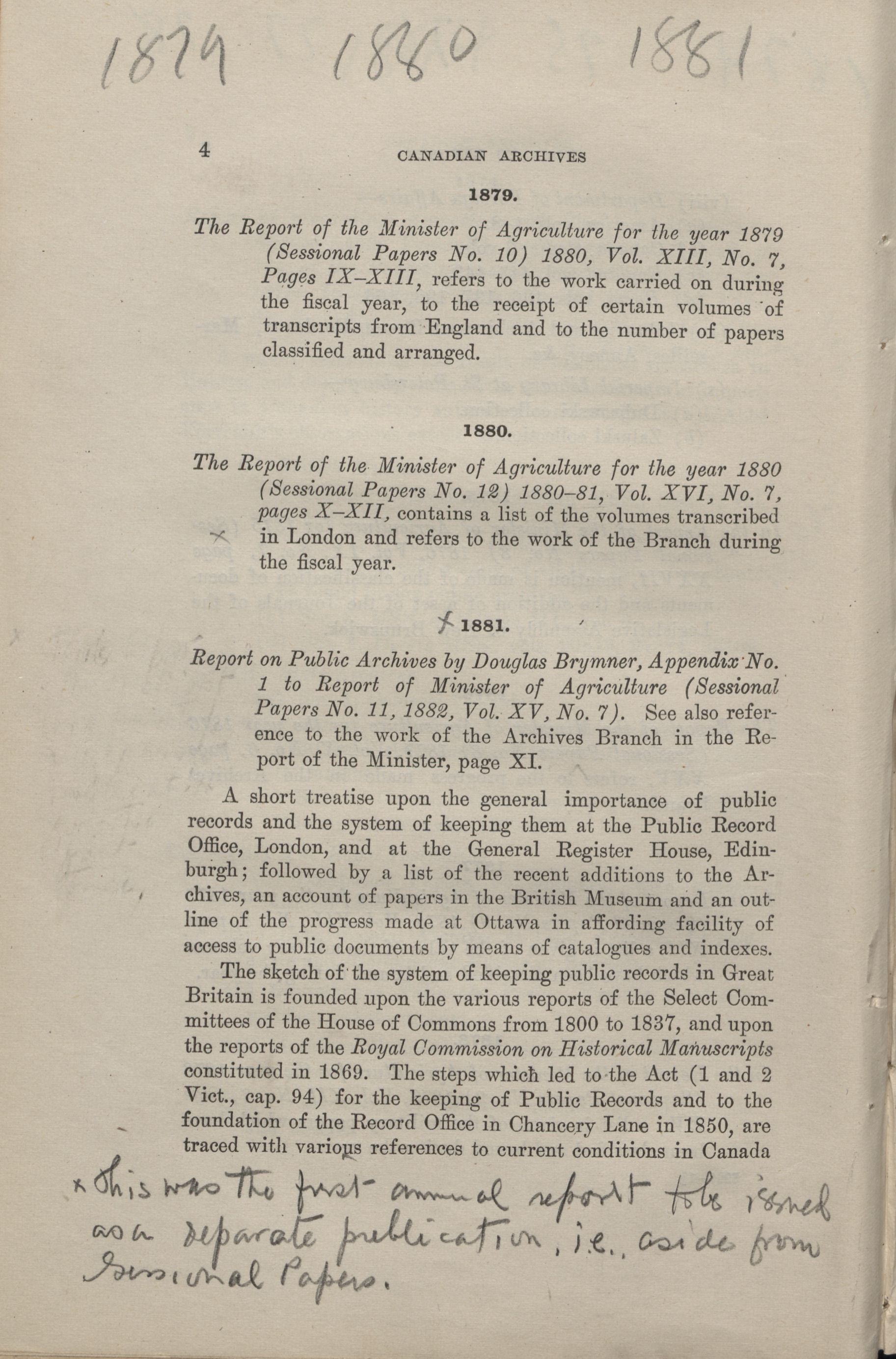 1879 1880 1881

4 CANADIAN ARCHIVES

1879.

The Report of the Minister of Agriculture for the year 1879 (Sessional Papers No. 10) 1880, Vol. XIII, No. 7, Pages IX-XIII, refers to the work carried on during the fiscal year, to the receipt of certain volumes of transcripts from England and to the number of papers classified and arranged.

1880.

The Report of the Minister of Agriculture for the year 1880 (Sessional Papers No. 12) 1880-81, Vol. XVI, No. 7, pages X-XII, contains a list of the volumes transcribed in London and refers to the work of the Branch during the fiscal year.

x 1881.

Report on Public Archives by Douglas Brymner, Appendix No. 1 to Report of Minister of Agriculture (Sessional Papers No. 11, 1882, Vol. XV, No. 7). See also reference to the work of the Archives Branch in the Report of the Minister, page XI.

A short treatise upon the general importance of public records and the system of keeping them at the Public Record Office, London, and at the General Register House, Edinburgh; followed by a list of the recent additions to the Archives, an account of papers in the British Museum and an outline of the progress made at Ottawa in affording facility of access to public documents by means of catalogues and indexes.

The sketch of the system of keeping public records in Great Britain is founded upon the various reports of the Select Committees of the House of Commons from 1800 to 1837, and upon the reports of the Royal Commission on Historical Manuscripts constituted in 1869. The steps which led to the Act (1 and 2 Vict., cap. 94) for the keeping of Public Records and to the foundation of the Record Office in Chancery Lane in 1850, are traced with various references to current conditions in Canada

x This was the first annual report to be issued as a separate publication, i.e., aside from Sessional Papers.